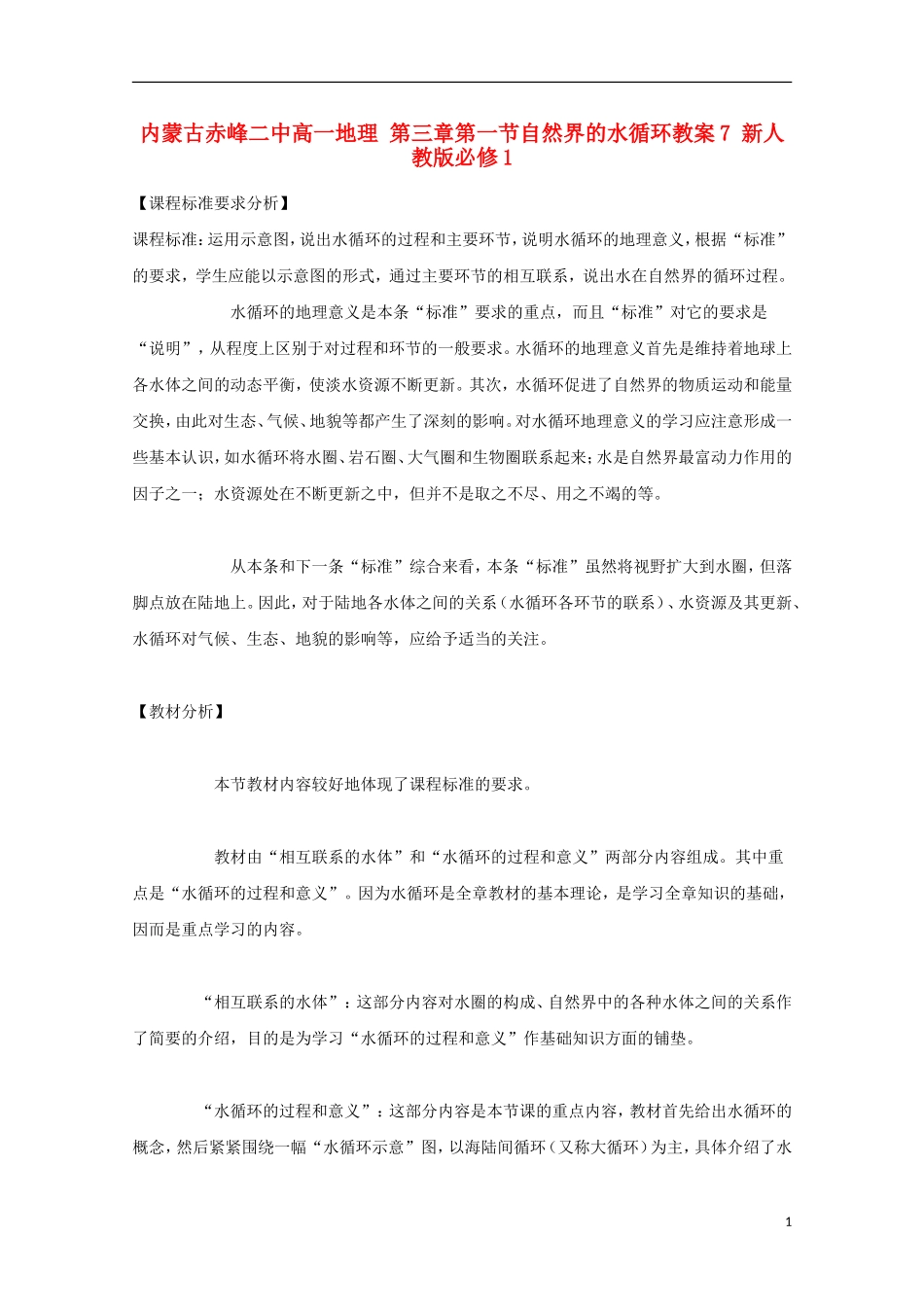 内蒙古赤峰二中高一地理 第三章第一节自然界的水循环教案7 新人教版必修1

【课程标准要求分析】

课程标准：运用示意图，说出水循环的过程和主要环节，说明水循环的地理意义，根据“标准”的要求，学生应能以示意图的形式，通过主要环节的相互联系，说出水在自然界的循环过程。

水循环的地理意义是本条“标准”要求的重点，而且“标准”对它的要求是“说明”，从程度上区别于对过程和环节的一般要求。水循环的地理意义首先是维持着地球上各水体之间的动态平衡，使淡水资源不断更新。其次，水循环促进了自然界的物质运动和能量交换，由此对生态、气候、地貌等都产生了深刻的影响。对水循环地理意义的学习应注意形成一些基本认识，如水循环将水圈、岩石圈、大气圈和生物圈联系起来；水是自然界最富动力作用的因子之一；水资源处在不断更新之中，但并不是取之不尽、用之不竭的等。

从本条和下一条“标准”综合来看，本条“标准”虽然将视野扩大到水圈，但落脚点放在陆地上。因此，对于陆地各水体之间的关系（水循环各环节的联系）、水资源及其更新、水循环对气候、生态、地貌的影响等，应给予适当的关注。

【教材分析】

本节教材内容较好地体现了课程标准的要求。

教材由“相互联系的水体”和“水循环的过程和意义”两部分内容组成。其中重点是“水循环的过程和意义”。因为水循环是全章教材的基本理论，是学习全章知识的基础，因而是重点学习的内容。

“相互联系的水体”：这部分内容对水圈的构成、自然界中的各种水体之间的关系作了简要的介绍，目的是为学习“水循环的过程和意义”作基础知识方面的铺垫。

“水循环的过程和意义”：这部分内容是本节课的重点内容，教材首先给出水循环的概念，然后紧紧围绕一幅“水循环示意”图，以海陆间循环（又称大循环）为主，具体介绍了水

1